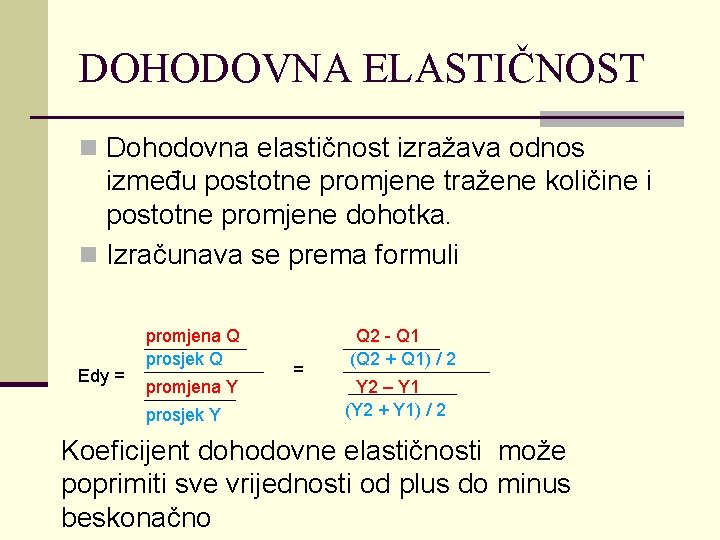 DOHODOVNA ELASTIČNOST

Dohodovna elastičnost izražava odnos između postotne promjene tražene količine i postotne promjene dohotka.

Izračunava se prema formuli

$Edy = \frac{\frac{\text{promjena Q}}{\text{prosjek Q}}}{\frac{\text{promjena Y}}{\text{prosjek Y}}} = \frac{\frac{Q2 - Q1}{(Q2 + Q1) / 2}}{\frac{Y2 – Y1}{(Y2 + Y1) / 2}}$

Koeficijent dohodovne elastičnosti može poprimiti sve vrijednosti od plus do minus beskonačno